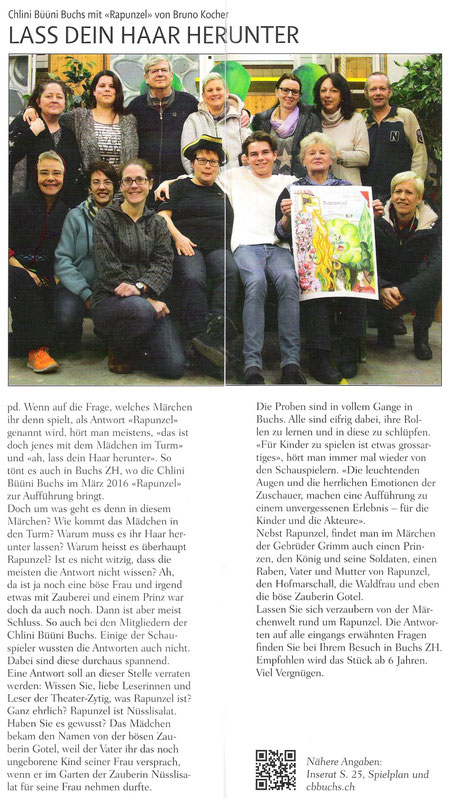 Chlini Büüni Buchs mit «Rapunzel» von Bruno Kocher

LASS DEIN HAAR HERUNTER

Rapunzel

pd. Wenn auf die Frage, welches Märchen ihr denn spielt, als Antwort «Rapunzel» genannt wird, hört man meistens, «das ist doch jenes mit dem Mädchen im Turm» und «ah, lass dein Haar herunter». So tönt es auch in Buchs ZH, wo die Chlini Büüni Buchs im März 2016 «Rapunzel» zur Aufführung bringt.
Doch um was geht es denn in diesem Märchen? Wie kommt das Mädchen in den Turm? Warum muss es ihr Haar herunter lassen? Warum heisst es überhaupt Rapunzel? Ist es nicht witzig, dass die meisten die Antwort nicht wissen? Ah, da ist ja noch eine böse Frau und irgend etwas mit Zauberei und einem Prinz war doch da auch noch. Dann ist aber meist Schluss. So auch bei den Mitgliedern der Chlini Büüni Buchs. Einige der Schauspieler wussten die Antworten auch nicht. Dabei sind diese durchaus spannend.
Eine Antwort soll an dieser Stelle verraten werden: Wissen Sie, liebe Leserinnen und Leser der Theater-Zytig, was Rapunzel ist? Ganz ehrlich? Rapunzel ist Nüsslisalat. Haben Sie es gewusst? Das Mädchen bekam den Namen von der bösen Zauberin Gotel, weil der Vater ihr das noch ungeborene Kind seiner Frau versprach, wenn er im Garten der Zauberin Nüsslisalat für seine Frau nehmen durfte.

Die Proben sind in vollem Gange in Buchs. Alle sind eifrig dabei, ihre Rollen zu lernen und in diese zu schlüpfen. «Für Kinder zu spielen ist etwas grossartiges», hört man immer mal wieder von den Schauspielern. «Die leuchtenden Augen und die herrlichen Emotionen der Zuschauer, machen eine Aufführung zu einem unvergessenen Erlebnis – für die Kinder und die Akteure».
Nebst Rapunzel, findet man im Märchen der Gebrüder Grimm auch einen Prinzen, den König und seine Soldaten, einen Raben, Vater und Mutter von Rapunzel, den Hofmarschall, die Waldfrau und eben die böse Zauberin Gotel.
Lassen Sie sich verzaubern von der Märchenwelt rund um Rapunzel. Die Antworten auf alle eingangs erwähnten Fragen finden Sie bei Ihrem Besuch in Buchs ZH. Empfohlen wird das Stück ab 6 Jahren. Viel Vergnügen.

Nähere Angaben:
Inserat S. 25, Spielplan und cbbuchs.ch